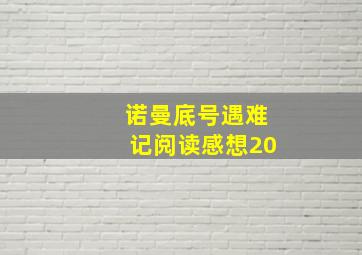 诺曼底号遇难记阅读感想20